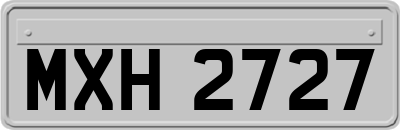 MXH 2727